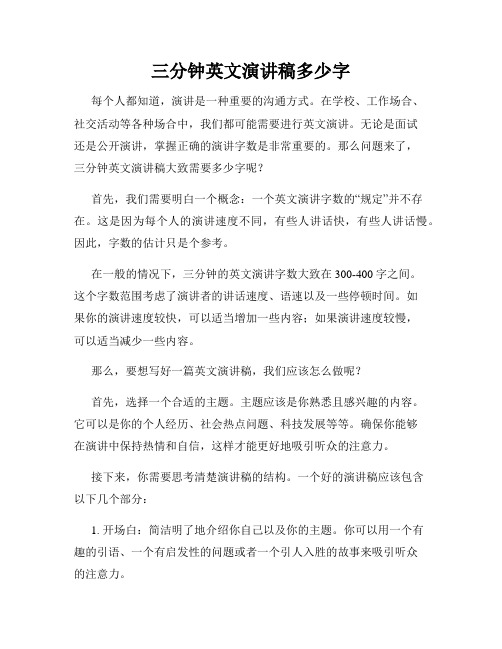 三分钟英文演讲稿多少字

每个人都知道，演讲是一种重要的沟通方式。在学校、工作场合、社交活动等各种场合中，我们都可能需要进行英文演讲。无论是面试还是公开演讲，掌握正确的演讲字数是非常重要的。那么问题来了，三分钟英文演讲稿大致需要多少字呢？

首先，我们需要明白一个概念：一个英文演讲字数的“规定”并不存在。这是因为每个人的演讲速度不同，有些人讲话快，有些人讲话慢。因此，字数的估计只是个参考。

在一般的情况下，三分钟的英文演讲字数大致在300-400字之间。这个字数范围考虑了演讲者的讲话速度、语速以及一些停顿时间。如果你的演讲速度较快，可以适当增加一些内容；如果演讲速度较慢，可以适当减少一些内容。

那么，要想写好一篇英文演讲稿，我们应该怎么做呢？

首先，选择一个合适的主题。主题应该是你熟悉且感兴趣的内容。它可以是你的个人经历、社会热点问题、科技发展等等。确保你能够在演讲中保持热情和自信，这样才能更好地吸引听众的注意力。

接下来，你需要思考清楚演讲稿的结构。一个好的演讲稿应该包含以下几个部分：

1. 开场白：简洁明了地介绍你自己以及你的主题。你可以用一个有趣的引语、一个有启发性的问题或者一个引人入胜的故事来吸引听众的注意力。